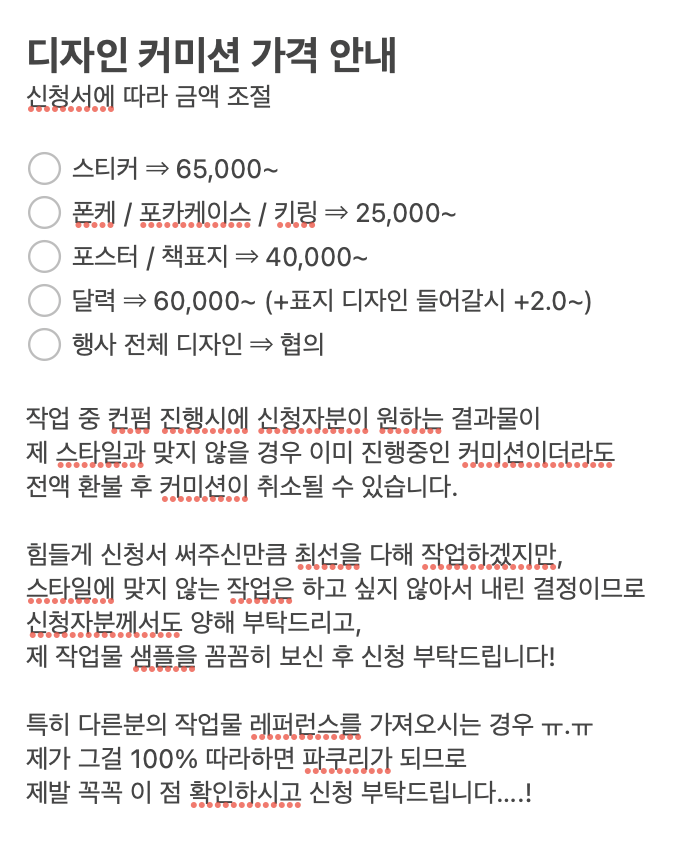 디자인 커미션 가격 안내
신청서에 따라 금액 조절

스티커 ⇒ 65,000~
폰케 / 포카케이스 / 키링 ⇒ 25,000~
포스터 / 책표지 ⇒ 40,000~
달력 ⇒ 60,000~ (+표지 디자인 들어갈시 +2.0~)
행사 전체 디자인 ⇒ 협의

작업 중 컨펌 진행시에 신청자분이 원하는 결과물이 제 스타일과 맞지 않을 경우 이미 진행중인 커미션이더라도 전액 환불 후 커미션이 취소될 수 있습니다.

힘들게 신청서 써주신만큼 최선을 다해 작업하겠지만, 스타일에 맞지 않는 작업은 하고 싶지 않아서 내린 결정이므로 신청자분께서도 양해 부탁드리고,
제 작업물 샘플을 꼼꼼히 보신 후 신청 부탁드립니다!

특히 다른분의 작업물 레퍼런스를 가져오시는 경우 ㅠ.ㅠ
제가 그걸 100% 따라하면 파쿠리가 되므로
제발 꼭꼭 이 점 확인하시고 신청 부탁드립니다....!